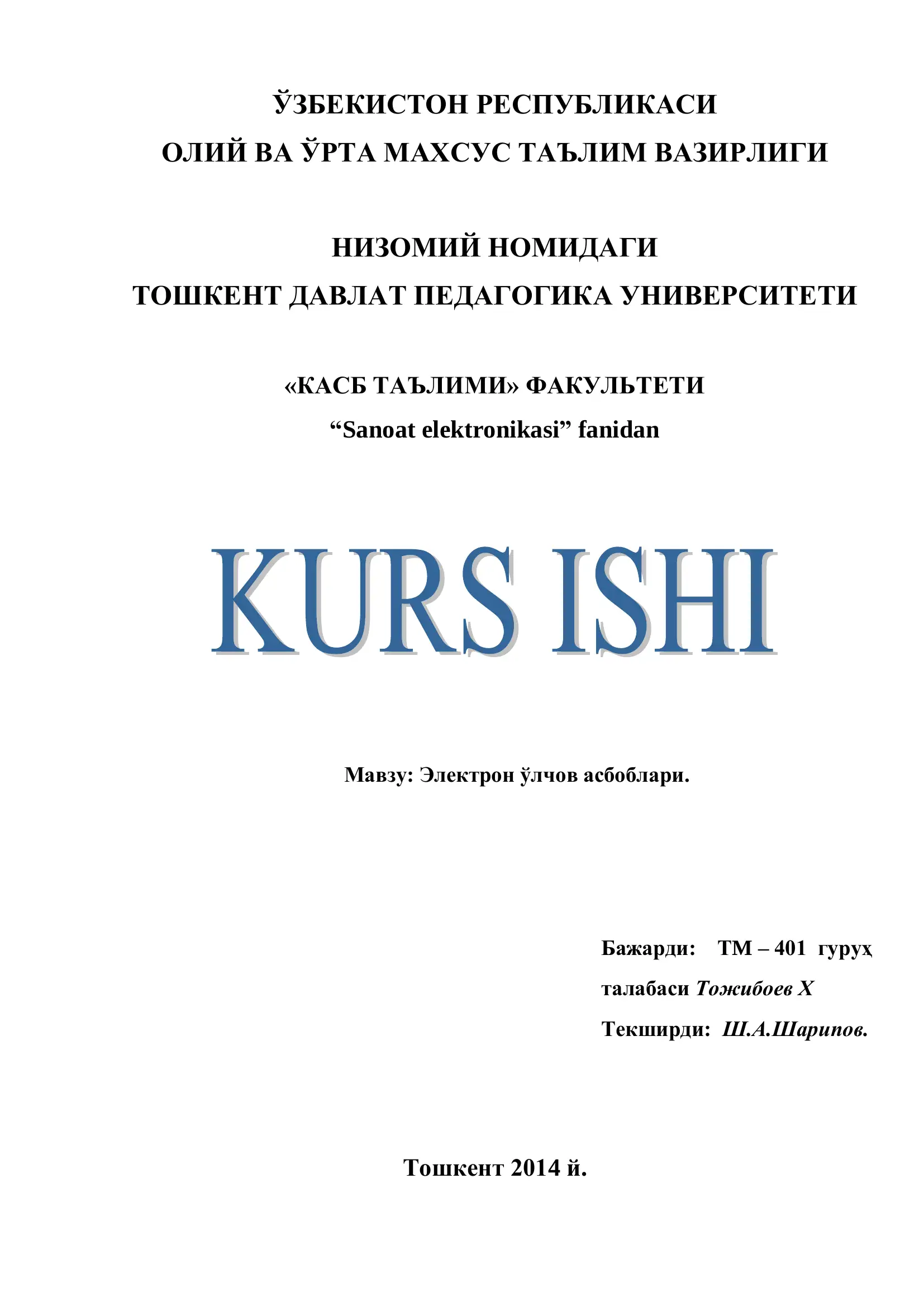 ЎЗБЕКИСТОН РЕСПУБЛИКАСИ
ОЛИЙ ВА ЎРТА МАХСУС ТАЪЛИМ ВАЗИРЛИГИ

НИЗОМИЙ НОМИДАГИ
ТОШКЕНТ ДАВЛАТ ПЕДАГОГИКА УНИВЕРСИТЕТИ

«КАСБ ТАЪЛИМИ» ФАКУЛЬТЕТИ
“Sanoat elektronikasi” fanidan

KURS ISHI

Мавзу: Электрон ўлчов асбоблари.

Бажарди: ТМ – 401 гуруҳ
талабаси Тожибоев Х
Текширди: Ш.А.Шарипов.

Тошкент 2014 й.